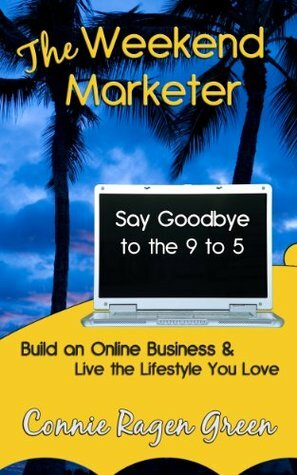 The Weekend Marketer

Say Goodbye to the 9 to 5

Build an Online Business & Live the Lifestyle You Love

Connie Ragen Green